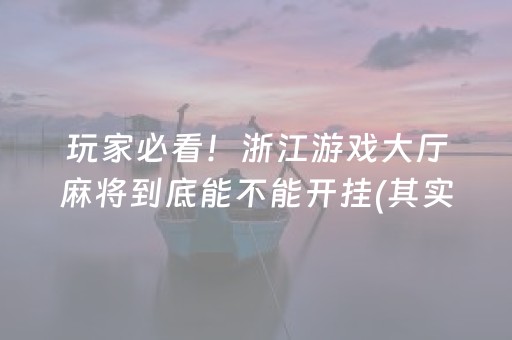 玩家必看！浙江游戏大厅麻将到底能不能开挂(其实